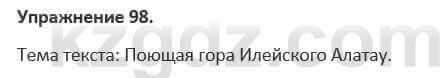 Упражнение 98.

kzgdz.com

Тема текста: Поющая гора Илейского Алатау.